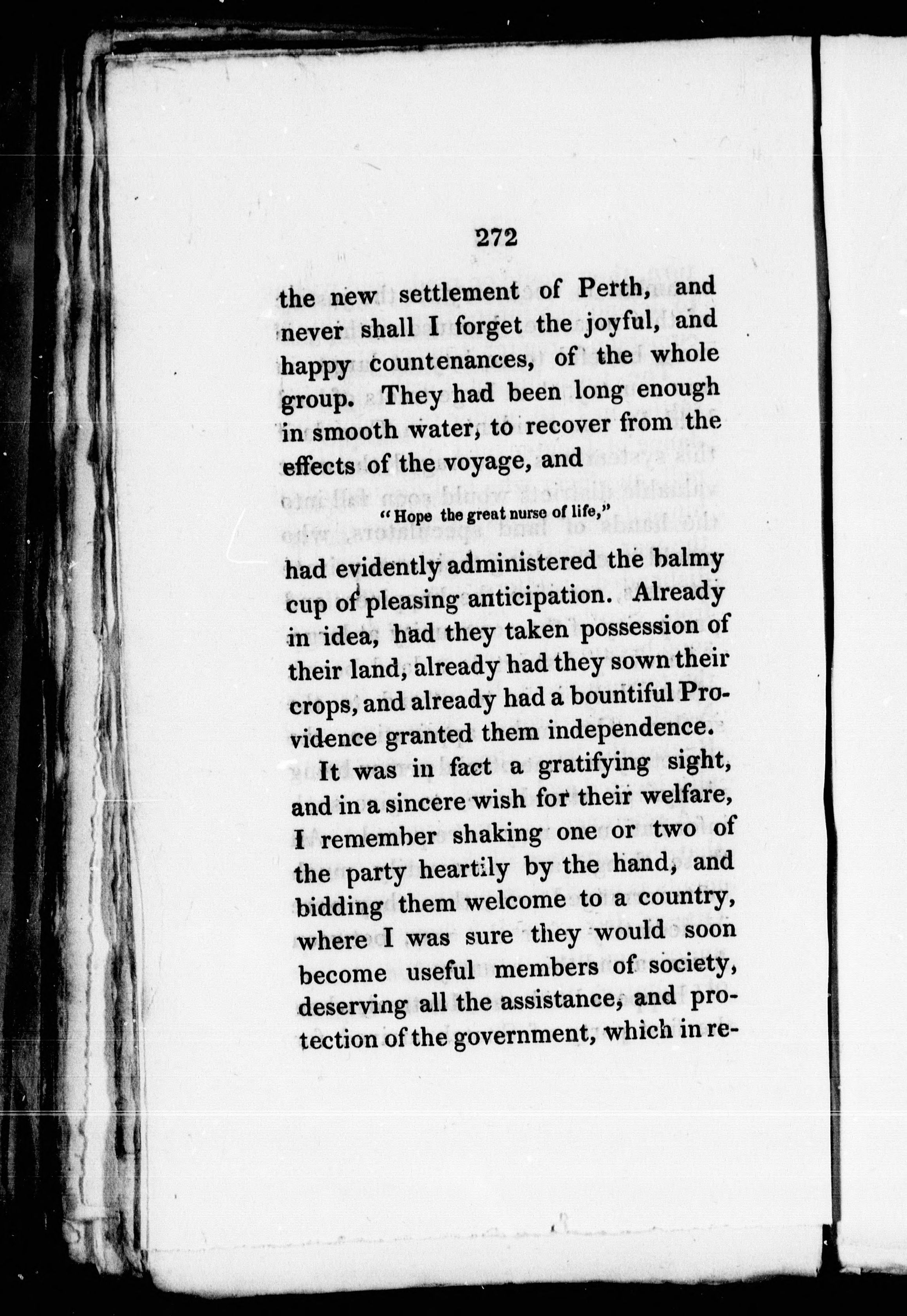 272

the new settlement of Perth, and never shall I forget the joyful, and happy countenances, of the whole group. They had been long enough in smooth water, to recover from the effects of the voyage, and

"Hope the great nurse of life,"

had evidently administered the balmy cup of pleasing anticipation. Already in idea, had they taken possession of their land, already had they sown their crops, and already had a bountiful Providence granted them independence.

It was in fact a gratifying sight, and in a sincere wish for their welfare, I remember shaking one or two of the party heartily by the hand, and bidding them welcome to a country, where I was sure they would soon become useful members of society, deserving all the assistance, and protection of the government, which in re-